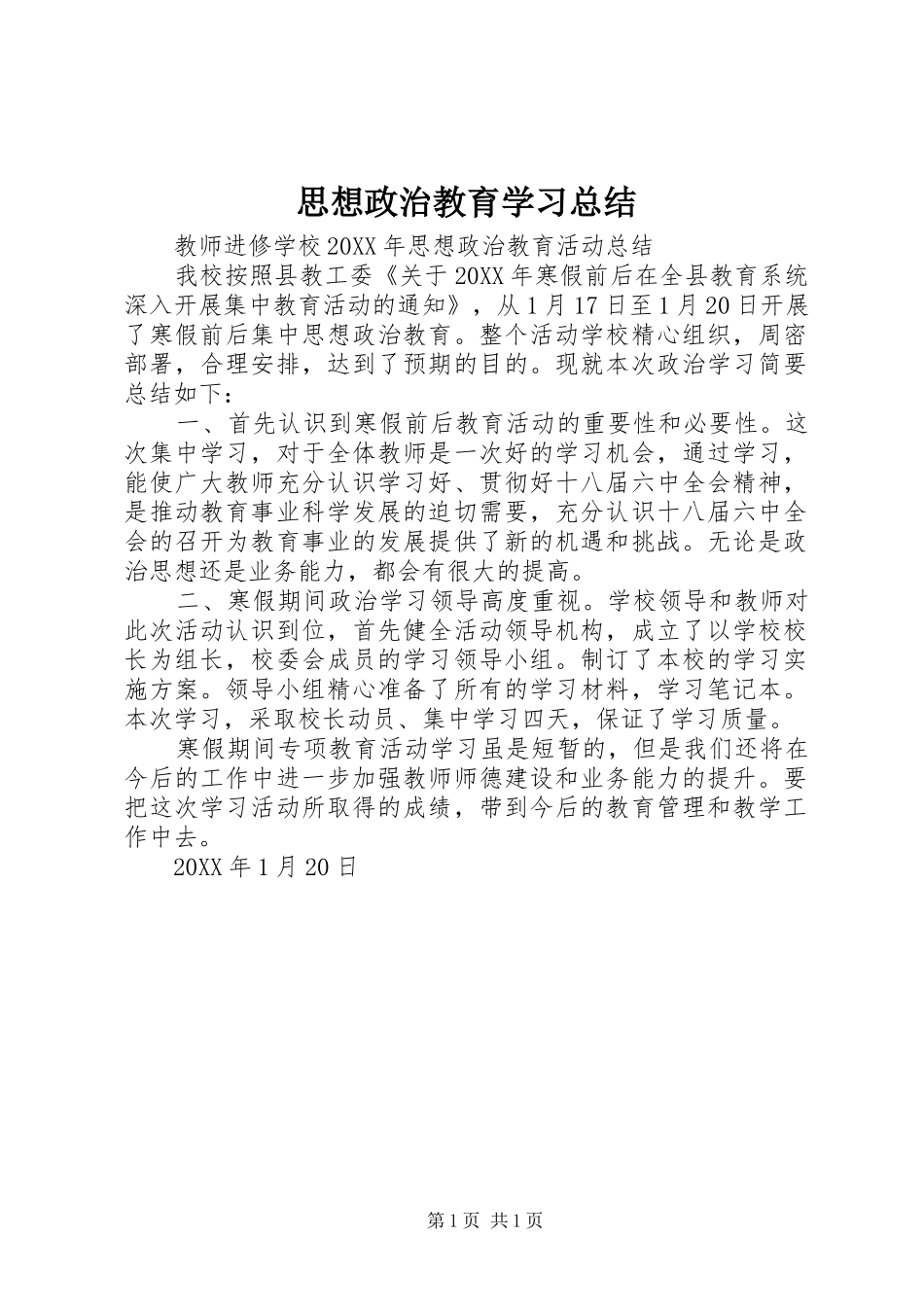 思想政治教育学习总结

教师进修学校20XX年思想政治教育活动总结

我校按照县教工委《关于20XX年寒假前后在全县教育系统深入开展集中教育活动的通知》，从1月17日至1月20日开展了寒假前后集中思想政治教育。整个活动学校精心组织，周密部署，合理安排，达到了预期的目的。现就本次政治学习简要总结如下：

一、首先认识到寒假前后教育活动的重要性和必要性。这次集中学习，对于全体教师是一次好的学习机会，通过学习，能使广大教师充分认识学习好、贯彻好十八届六中全会精神，是推动教育事业科学发展的迫切需要，充分认识十八届六中全会的召开为教育事业的发展提供了新的机遇和挑战。无论是政治思想还是业务能力，都会有很大的提高。

二、寒假期间政治学习领导高度重视。学校领导和教师对此次活动认识到位，首先健全活动领导机构，成立了以学校校长为组长，校委会成员的学习领导小组。制订了本校的学习实施方案。领导小组精心准备了所有的学习材料，学习笔记本。本次学习，采取校长动员、集中学习四天，保证了学习质量。

寒假期间专项教育活动学习虽是短暂的，但是我们还将在今后的工作中进一步加强教师师德建设和业务能力的提升。要把这次学习活动所取得的成绩，带到今后的教育管理和教学工作中去。

20XX年1月20日

第1页 共1页